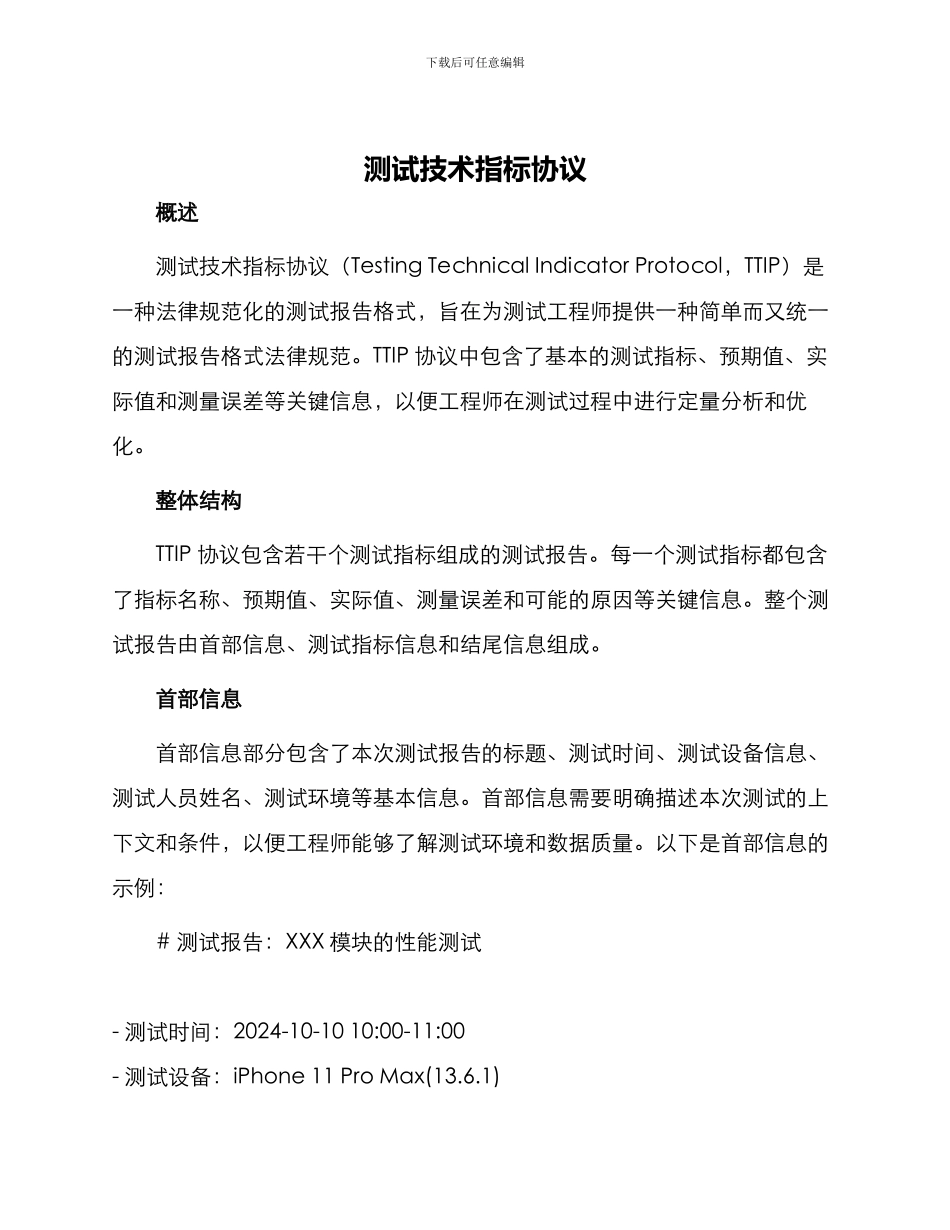 下载后可任意编辑

测试技术指标协议

概述

测试技术指标协议（Testing Technical Indicator Protocol，TTIP）是一种法律规范化的测试报告格式，旨在为测试工程师提供一种简单而又统一的测试报告格式法律规范。TTIP 协议中包含了基本的测试指标、预期值、实际值和测量误差等关键信息，以便工程师在测试过程中进行定量分析和优化。

整体结构

TTIP 协议包含若干个测试指标组成的测试报告。每一个测试指标都包含了指标名称、预期值、实际值、测量误差和可能的原因等关键信息。整个测试报告由首部信息、测试指标信息和结尾信息组成。

首部信息

首部信息部分包含了本次测试报告的标题、测试时间、测试设备信息、测试人员姓名、测试环境等基本信息。首部信息需要明确描述本次测试的上下文和条件，以便工程师能够了解测试环境和数据质量。以下是首部信息的示例：

# 测试报告：XXX 模块的性能测试

- 测试时间：2024-10-10 10:00-11:00
- 测试设备：iPhone 11 Pro Max(13.6.1)